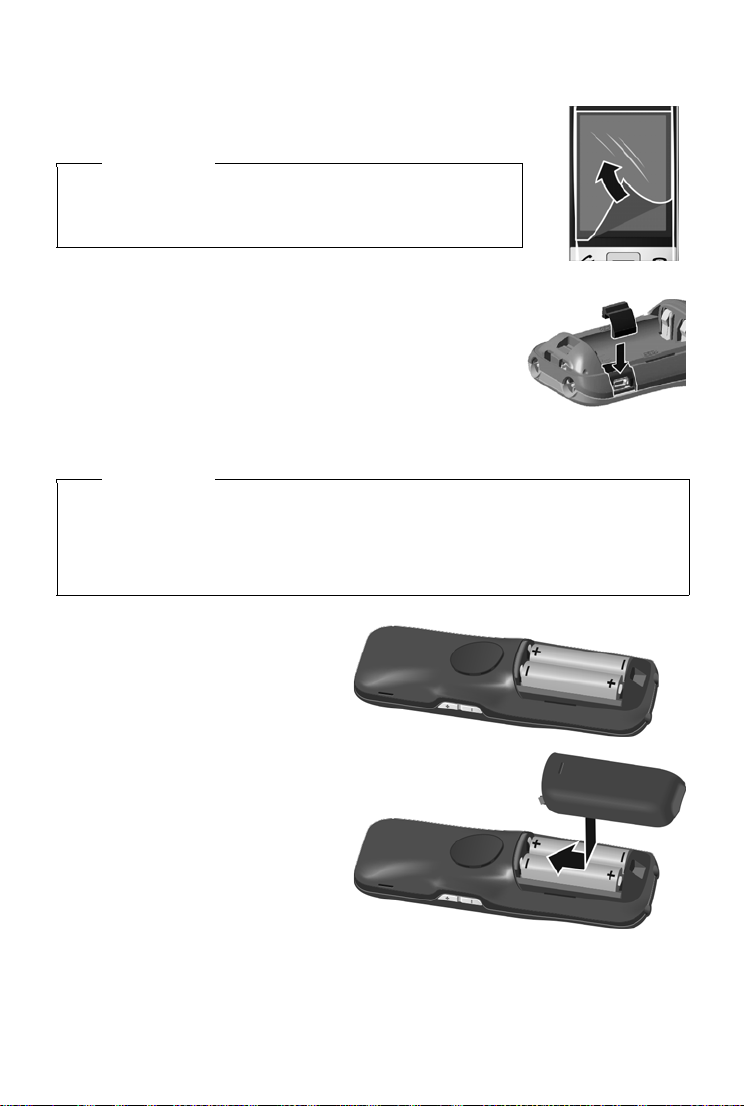 +
-
-
+
+
-
-
+